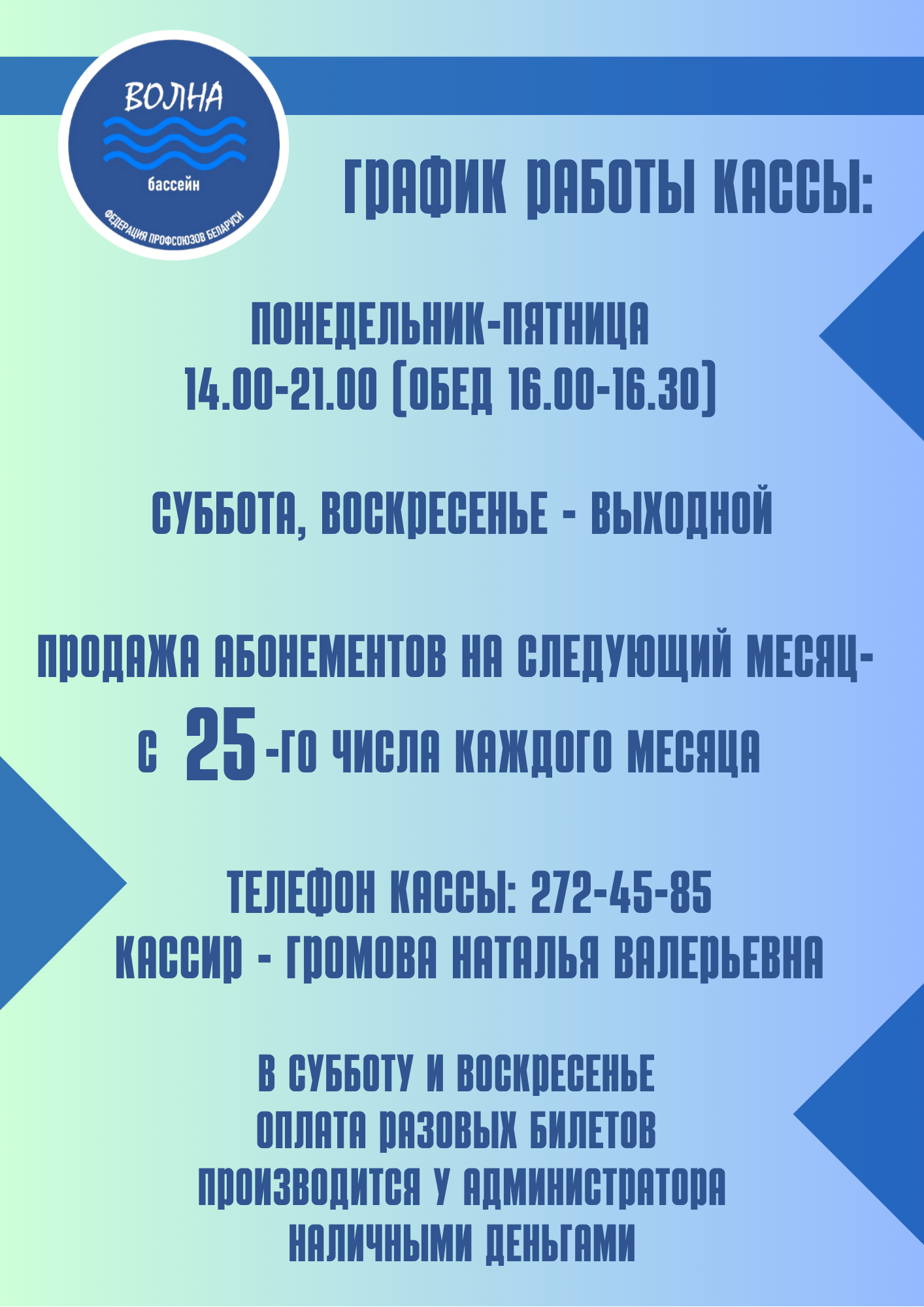 ВОЛНА
бассейн
ФЕДЕРАЦИЯ ПРОФСОЮЗОВ БЕЛАРУСИ

ГРАФИК РАБОТЫ КАССЫ:

ПОНЕДЕЛЬНИК-ПЯТНИЦА
14.00-21.00 (ОБЕД 16.00-16.30)

СУББОТА, ВОСКРЕСЕНЬЕ - ВЫХОДНОЙ

ПРОДАЖА АБОНЕМЕНТОВ НА СЛЕДУЮЩИЙ МЕСЯЦ-
С 25-ГО ЧИСЛА КАЖДОГО МЕСЯЦА

ТЕЛЕФОН КАССЫ: 272-45-85
КАССИР - ГРОМОВА НАТАЛЬЯ ВАЛЕРЬЕВНА

В СУББОТУ И ВОСКРЕСЕНЬЕ
ОПЛАТА РАЗОВЫХ БИЛЕТОВ
ПРОИЗВОДИТСЯ У АДМИНИСТРАТОРА
НАЛИЧНЫМИ ДЕНЬГАМИ